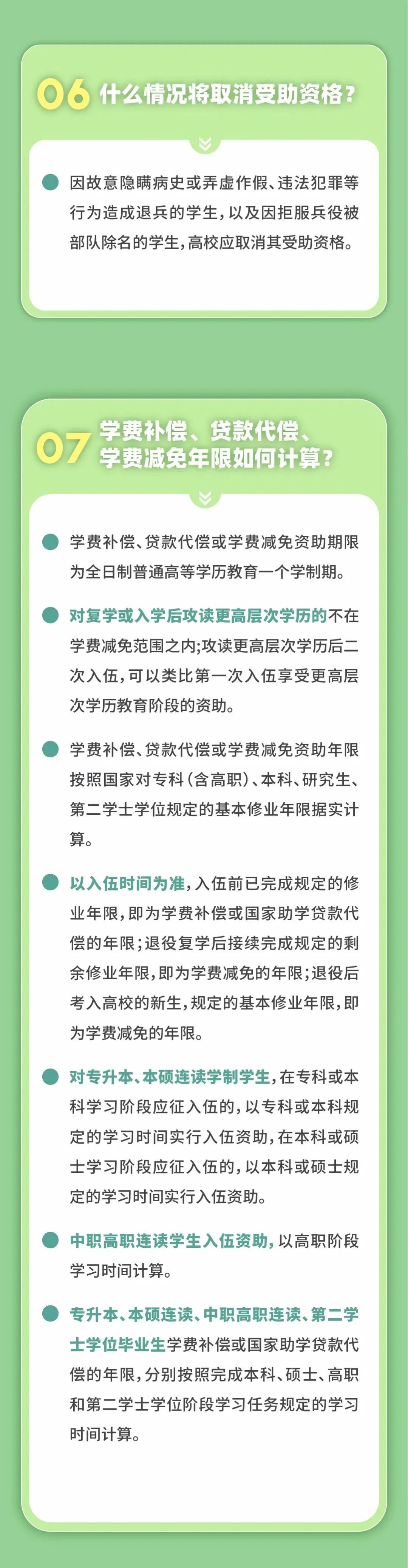 06 什么情况将取消受助资格？

因故意隐瞒病史或弄虚作假、违法犯罪等行为造成退兵的学生，以及因拒服兵役被部队除名的学生，高校应取消其受助资格。

07 学费补偿、贷款代偿、学费减免年限如何计算？

学费补偿、贷款代偿或学费减免资助期限为全日制普通高等学历教育一个学制期。

对复学或入学后攻读更高层次学历的不在学费减免范围之内;攻读更高层次学历后二次入伍，可以类比第一次入伍享受更高层次学历教育阶段的资助。

学费补偿、贷款代偿或学费减免资助年限按照国家对专科（含高职）、本科、研究生、第二学士学位规定的基本修业年限据实计算。

以入伍时间为准，入伍前已完成规定的修业年限，即为学费补偿或国家助学贷款代偿的年限;退役复学后接续完成规定的剩余修业年限，即为学费减免的年限;退役后考入高校的新生，规定的基本修业年限，即为学费减免的年限。

对专升本、本硕连读学制学生，在专科或本科学习阶段应征入伍的，以专科或本科规定的学习时间实行入伍资助，在本科或硕士学习阶段应征入伍的，以本科或硕士规定的学习时间实行入伍资助。

中职高职连读学生入伍资助，以高职阶段学习时间计算。

专升本、本硕连读、中职高职连读、第二学士学位毕业生学费补偿或国家助学贷款代偿的年限，分别按照完成本科、硕士、高职和第二学士学位阶段学习任务规定的学习时间计算。